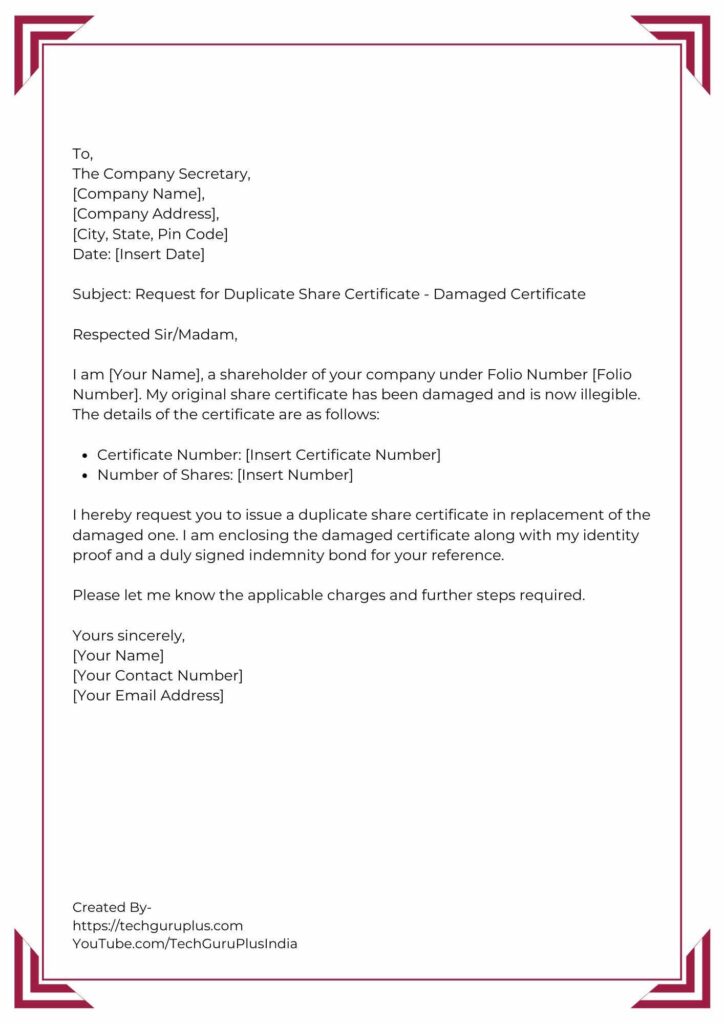 To,
The Company Secretary,
[Company Name],
[Company Address],
[City, State, Pin Code]
Date: [Insert Date]

Subject: Request for Duplicate Share Certificate - Damaged Certificate

Respected Sir/Madam,

I am [Your Name], a shareholder of your company under Folio Number [Folio Number]. My original share certificate has been damaged and is now illegible. The details of the certificate are as follows:

- Certificate Number: [Insert Certificate Number]
- Number of Shares: [Insert Number]

I hereby request you to issue a duplicate share certificate in replacement of the damaged one. I am enclosing the damaged certificate along with my identity proof and a duly signed indemnity bond for your reference.

Please let me know the applicable charges and further steps required.

Yours sincerely,
[Your Name]
[Your Contact Number]
[Your Email Address]

Created By-
https://techguruplus.com
YouTube.com/TechGuruPlusIndia